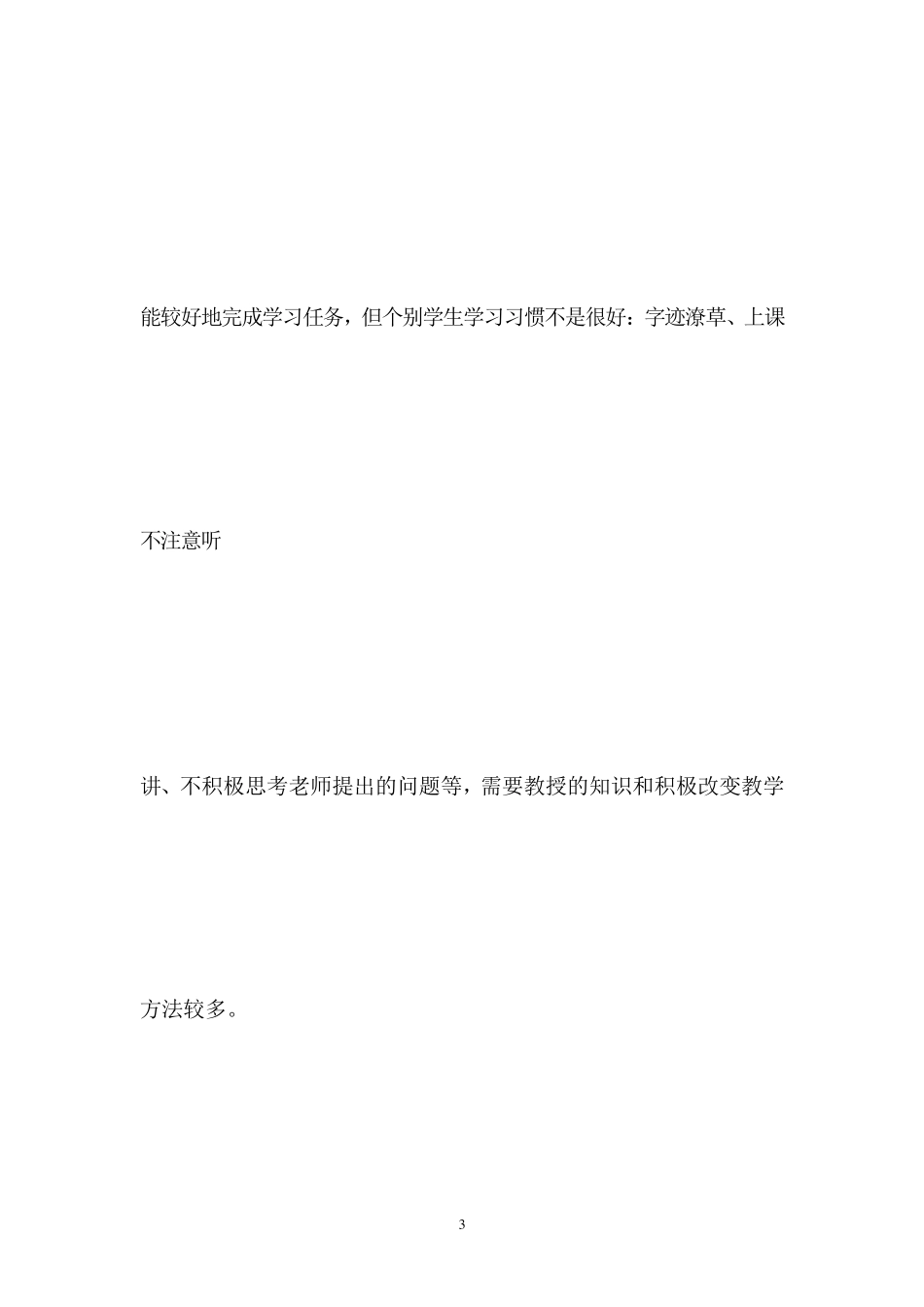 能较好地完成学习任务，但个别学生学习习惯不是很好：字迹潦草、上课

不注意听

讲、不积极思考老师提出的问题等，需要教授的知识和积极改变教学

方法较多。

3